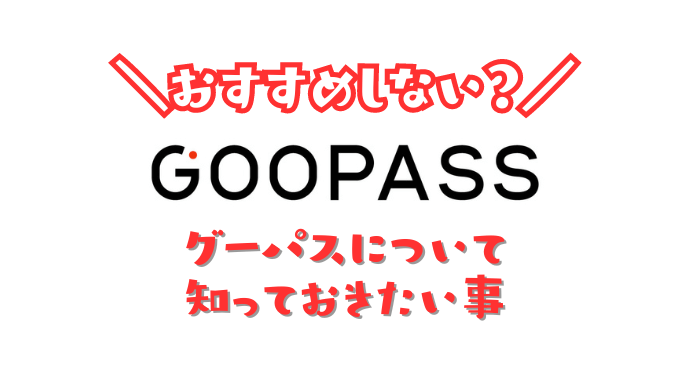 ＼おすすめしない？／

GOOPASS

グーパスについて
知っておきたい事